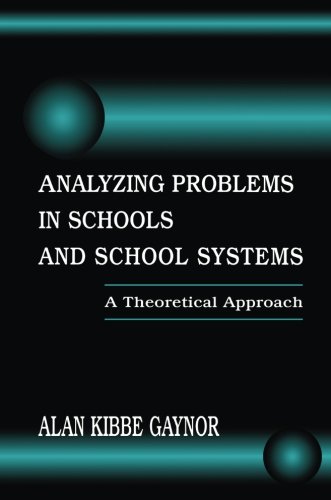 ANALYZING PROBLEMS IN SCHOOLS AND SCHOOL SYSTEMS

A Theoretical Approach

ALAN KIBBE GAYNOR